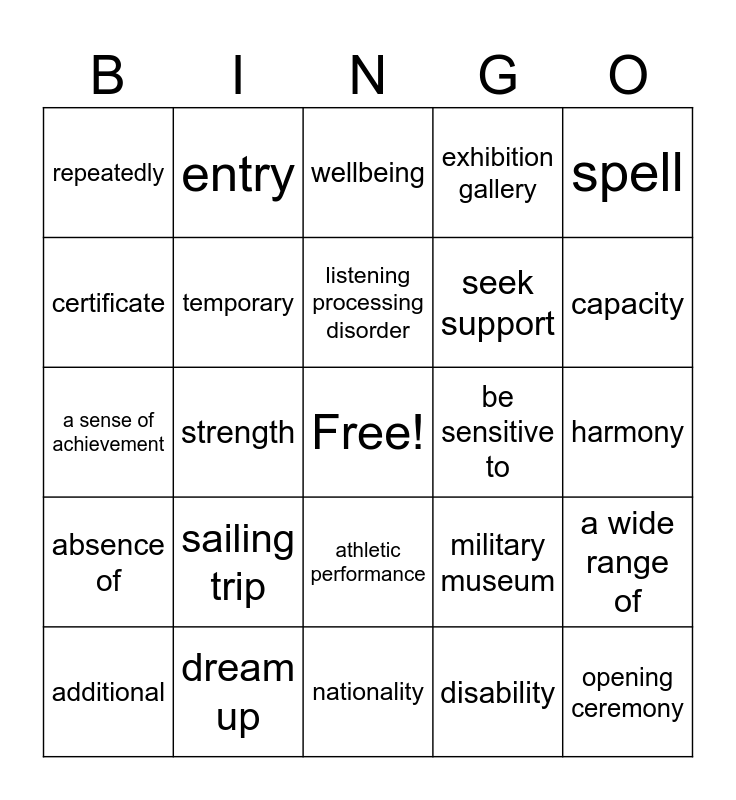 | B | I | N | G | O |
|---|---|---|---|---|
| repeatedly | entry | wellbeing | exhibition gallery | spell |
| certificate | temporary | listening processing disorder | seek support | capacity |
| a sense of achievement | strength | Free! | be sensitive to | harmony |
| absence of | sailing trip | athletic performance | military museum | a wide range of |
| additional | dream up | nationality | disability | opening ceremony |